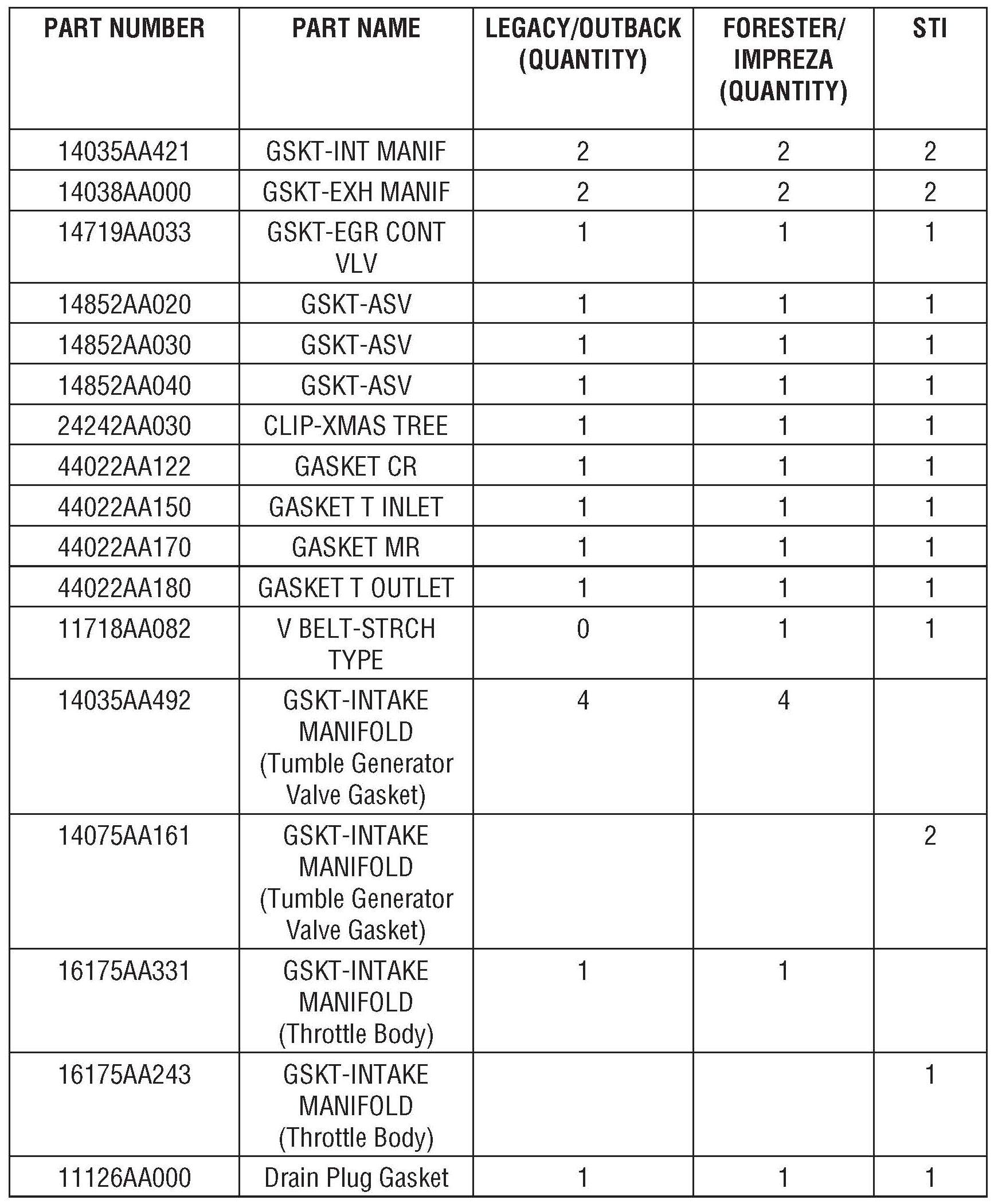 | PART NUMBER | PART NAME | LEGACY/OUTBACK (QUANTITY) | FORESTER/ IMPREZA (QUANTITY) | STI |
|---|---|---|---|---|
| 14035AA421 | GSKT-INT MANIF | 2 | 2 | 2 |
| 14038AA000 | GSKT-EXH MANIF | 2 | 2 | 2 |
| 14719AA033 | GSKT-EGR CONT VLV | 1 | 1 | 1 |
| 14852AA020 | GSKT-ASV | 1 | 1 | 1 |
| 14852AA030 | GSKT-ASV | 1 | 1 | 1 |
| 14852AA040 | GSKT-ASV | 1 | 1 | 1 |
| 24242AA030 | CLIP-XMAS TREE | 1 | 1 | 1 |
| 44022AA122 | GASKET CR | 1 | 1 | 1 |
| 44022AA150 | GASKET T INLET | 1 | 1 | 1 |
| 44022AA170 | GASKET MR | 1 | 1 | 1 |
| 44022AA180 | GASKET T OUTLET | 1 | 1 | 1 |
| 11718AA082 | V BELT-STRCH TYPE | 0 | 1 | 1 |
| 14035AA492 | GSKT-INTAKE MANIFOLD (Tumble Generator Valve Gasket) | 4 | 4 | |
| 14075AA161 | GSKT-INTAKE MANIFOLD (Tumble Generator Valve Gasket) | | | 2 |
| 16175AA331 | GSKT-INTAKE MANIFOLD (Throttle Body) | 1 | 1 | |
| 16175AA243 | GSKT-INTAKE MANIFOLD (Throttle Body) | | | 1 |
| 11126AA000 | Drain Plug Gasket | 1 | 1 | 1 |